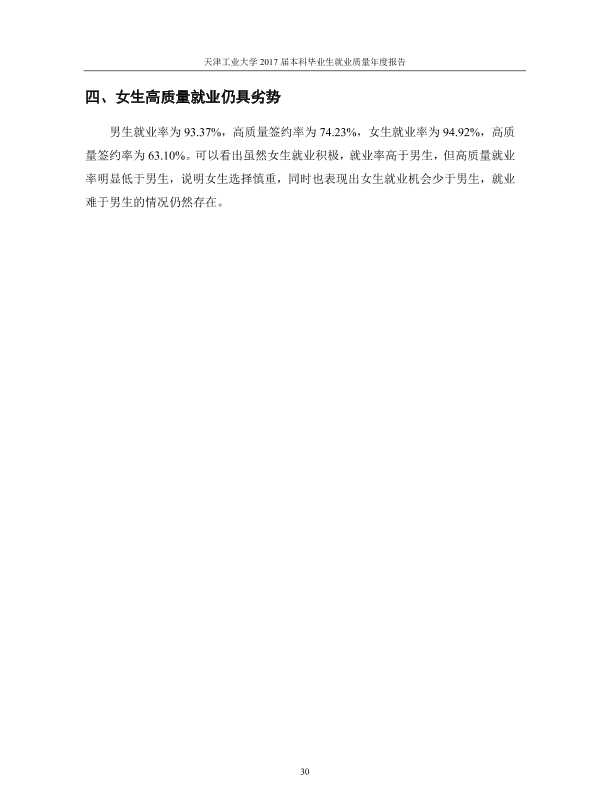 天津工业大学2017届本科毕业生就业质量年度报告

四、女生高质量就业仍具劣势

男生就业率为93.37%，高质量签约率为74.23%，女生就业率为94.92%，高质量签约率为63.10%。可以看出虽然女生就业积极，就业率高于男生，但高质量就业率明显低于男生，说明女生选择慎重，同时也表现出女生就业机会少于男生，就业难于男生的情况仍然存在。

30